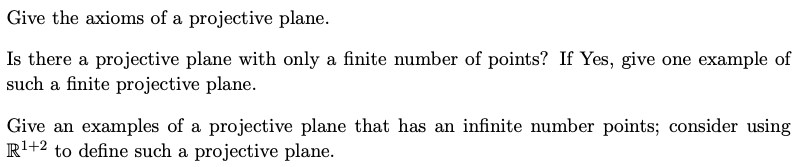 Give the axioms of a projective plane.

Is there a projective plane with only a finite number of points? If Yes, give one example of such a finite projective plane.

Give an examples of a projective plane that has an infinite number points; consider using $\mathbb{R}^{1+2}$ to define such a projective plane.